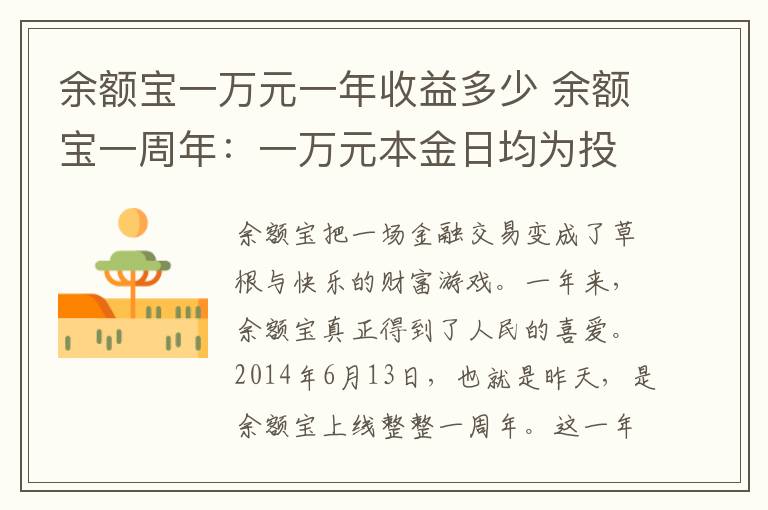 余额宝一万元一年收益多少 余额宝一周年：一万元本金日均为投

余额宝把一场金融交易变成了草根与快乐的财富游戏。一年来，余额宝真正得到了人民的喜爱。2014年6月13日，也就是昨天，是余额宝上线整整一周年。这一年